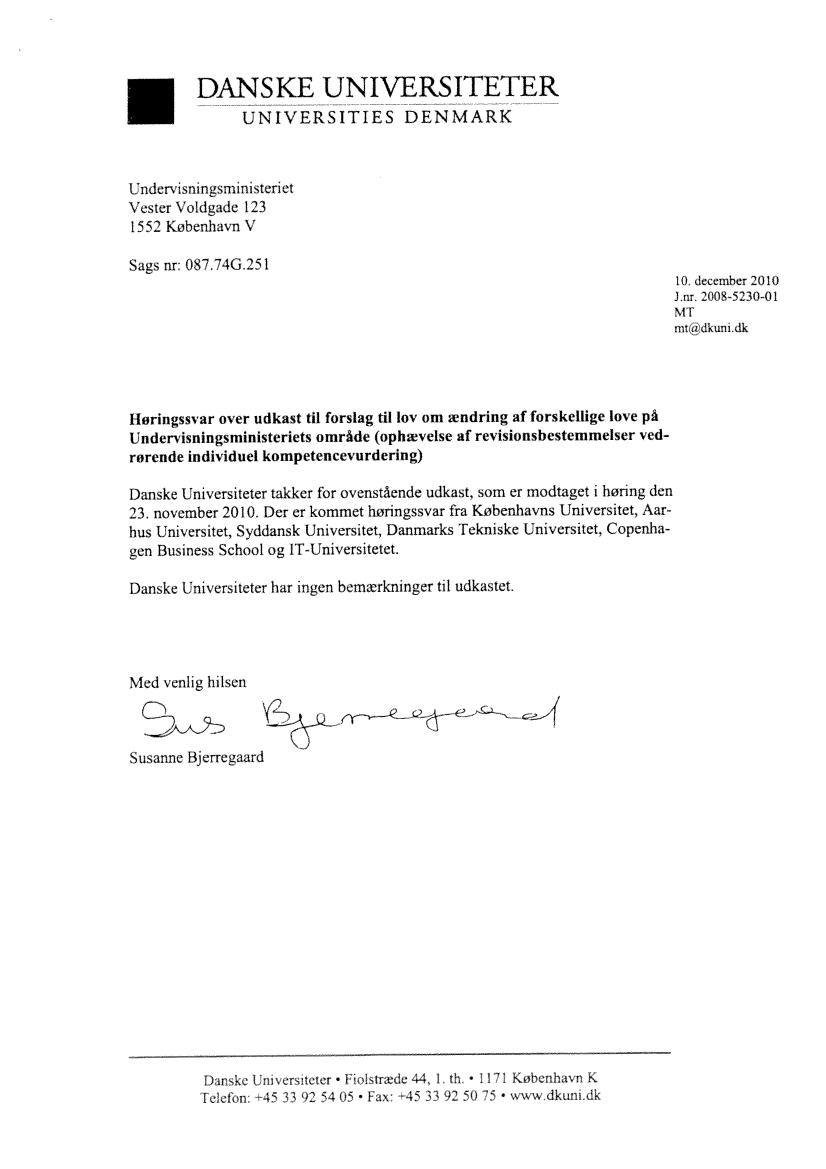 DANSKE UNIVERSITETER
UNIVERSITIES DENMARK

Undervisningsministeriet
Vester Voldgade 123
1552 København V

Sags nr: 087.74G.251

10. december 2010
J.nr. 2008-5230-01
MT
mt@dkuni.dk

Høringssvar over udkast til forslag til lov om ændring af forskellige love på Undervisningsministeriets område (ophævelse af revisionsbestemmelser vedrørende individuel kompetencevurdering)

Danske Universiteter takker for ovenstående udkast, som er modtaget i høring den 23. november 2010. Der er kommet høringssvar fra Københavns Universitet, Aarhus Universitet, Syddansk Universitet, Danmarks Tekniske Universitet, Copenhagen Business School og IT-Universitetet.

Danske Universiteter har ingen bemærkninger til udkastet.

Med venlig hilsen

Sus Bjerregaard

Susanne Bjerregaard

Danske Universiteter • Fiolstræde 44, 1. th. • 1171 København K
Telefon: +45 33 92 54 05 • Fax: +45 33 92 50 75 • www.dkuni.dk